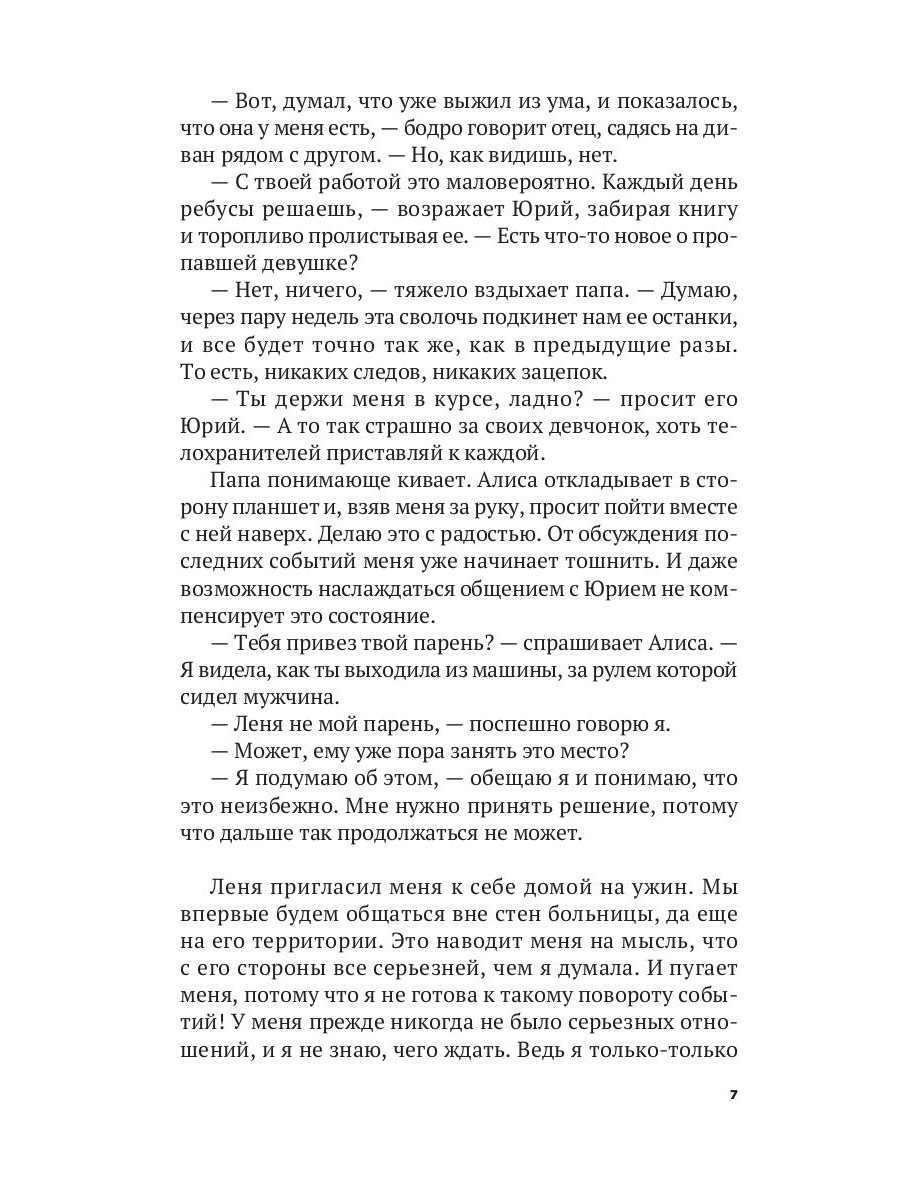 — Вот, думал, что уже выжил из ума, и показалось, что она у меня есть, — бодро говорит отец, садясь на диван рядом с другом. — Но, как видишь, нет.

— С твоей работой это маловероятно. Каждый день ребусы решаешь, — возражает Юрий, забирая книгу и торопливо пролистывая ее. — Есть что-то новое о пропавшей девушке?

— Нет, ничего, — тяжело вздыхает папа. — Думаю, через пару недель эта сволочь подкинет нам ее останки, и все будет точно так же, как в предыдущие разы. То есть, никаких следов, никаких зацепок.

— Ты держи меня в курсе, ладно? — просит его Юрий. — А то так страшно за своих девчонок, хоть телохранителей приставляй к каждой.

Папа понимающе кивает. Алиса откладывает в сторону планшет и, взяв меня за руку, просит пойти вместе с ней наверх. Делаю это с радостью. От обсуждения последних событий меня уже начинает тошнить. И даже возможность наслаждаться общением с Юрием не компенсирует это состояние.

— Тебя привез твой парень? — спрашивает Алиса. — Я видела, как ты выходила из машины, за рулем которой сидел мужчина.

— Леня не мой парень, — поспешно говорю я.

— Может, ему уже пора занять это место?

— Я подумаю об этом, — обещаю я и понимаю, что это неизбежно. Мне нужно принять решение, потому что дальше так продолжаться не может.

Леня пригласил меня к себе домой на ужин. Мы впервые будем общаться вне стен больницы, да еще на его территории. Это наводит меня на мысль, что с его стороны все серьезней, чем я думала. И пугает меня, потому что я не готова к такому повороту событий! У меня прежде никогда не было серьезных отношений, и я не знаю, чего ждать. Ведь я только-только

7